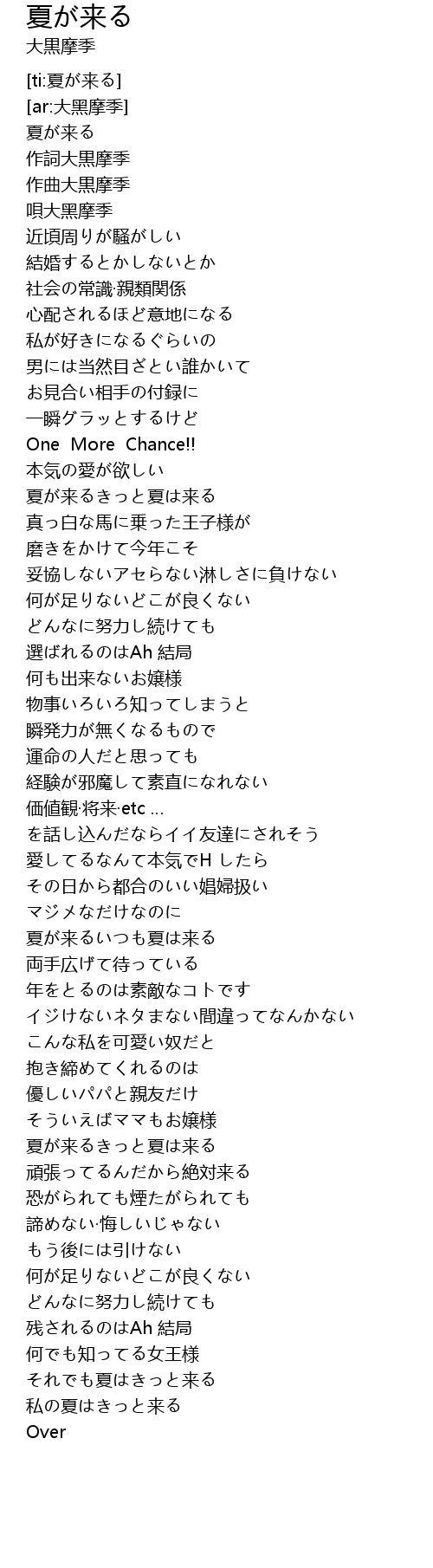 夏が来る
大黒摩季

[ti:夏が来る]
[ar:大黒摩季]
夏が来る
作詞大黒摩季
作曲大黒摩季
唄大黒摩季
近頃周りが騒がしい
結婚するとかしないとか
社会の常識·親類関係
心配されるほど意地になる
私が好きになるぐらいの
男には当然目ざとい誰かいて
お見合い相手の付録に
一瞬グラッとするけど
One More Chance!!
本気の愛が欲しい
夏が来るきっと夏は来る
真っ白な馬に乗った王子様が
磨きをかけて今年こそ
妥協しないアセらない淋しさに負けない
何が足りないどこが良くない
どんなに努力し続けても
選ばれるのはAh 結局
何も出来ないお嬢様
物事いろいろ知ってしまうと
瞬発力が無くなるもので
運命の人だと思っても
経験が邪魔して素直になれない
価値観·将来·etc ...
を話し込んだならイイ友達にされそう
愛してるなんて本気でH したら
その日から都合のいい娼婦扱い
マジメなだけなのに
夏が来るいつも夏は来る
両手広げて待っている
年をとるのは素敵なコトです
イジけないネタまない間違ってなんかない
こんな私を可愛い奴だと
抱き締めてくれるのは
優しいパパと親友だけ
そういえばママもお嬢様
夏が来るきっと夏は来る
頑張ってるんだから絶対来る
恐がられても煙たがられても
諦めない·悔しいじゃない
もう後には引けない
何が足りないどこが良くない
どんなに努力し続けても
残されるのはAh 結局
何でも知ってる女王様
それでも夏はきっと来る
私の夏はきっと来る
Over